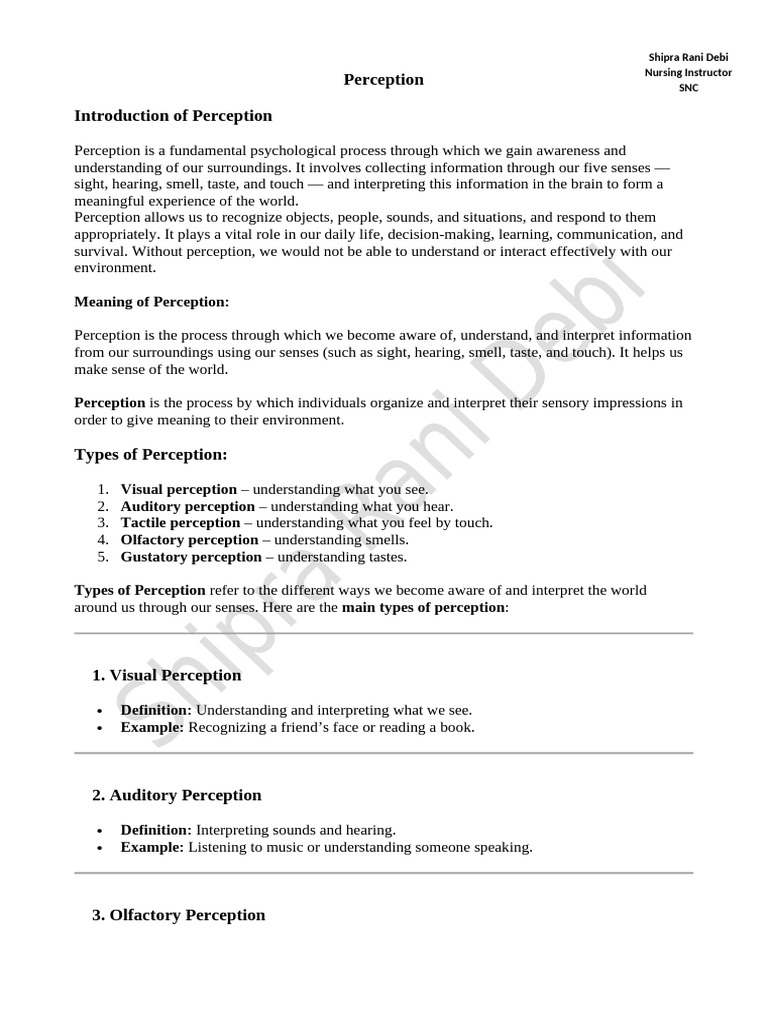 Shipra Rani Debi
Nursing Instructor
SNC

Perception

Introduction of Perception

Perception is a fundamental psychological process through which we gain awareness and understanding of our surroundings. It involves collecting information through our five senses — sight, hearing, smell, taste, and touch — and interpreting this information in the brain to form a meaningful experience of the world.
Perception allows us to recognize objects, people, sounds, and situations, and respond to them appropriately. It plays a vital role in our daily life, decision-making, learning, communication, and survival. Without perception, we would not be able to understand or interact effectively with our environment.

Meaning of Perception:

Perception is the process through which we become aware of, understand, and interpret information from our surroundings using our senses (such as sight, hearing, smell, taste, and touch). It helps us make sense of the world.

Perception is the process by which individuals organize and interpret their sensory impressions in order to give meaning to their environment.

Types of Perception:

1. Visual perception – understanding what you see.
2. Auditory perception – understanding what you hear.
3. Tactile perception – understanding what you feel by touch.
4. Olfactory perception – understanding smells.
5. Gustatory perception – understanding tastes.

Types of Perception refer to the different ways we become aware of and interpret the world around us through our senses. Here are the main types of perception:

1. Visual Perception

• Definition: Understanding and interpreting what we see.
• Example: Recognizing a friend's face or reading a book.

2. Auditory Perception

• Definition: Interpreting sounds and hearing.
• Example: Listening to music or understanding someone speaking.

3. Olfactory Perception

Shipra Rani Debi